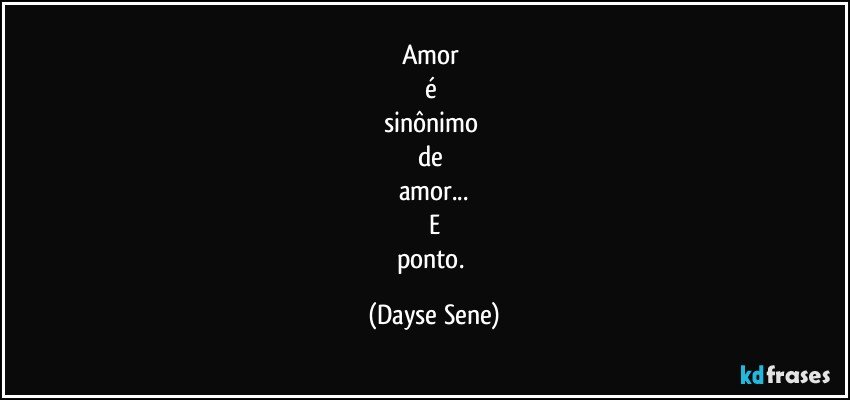 Amor
é
sinônimo
de
amor...
E
ponto.

(Dayse Sene)

kdfrases